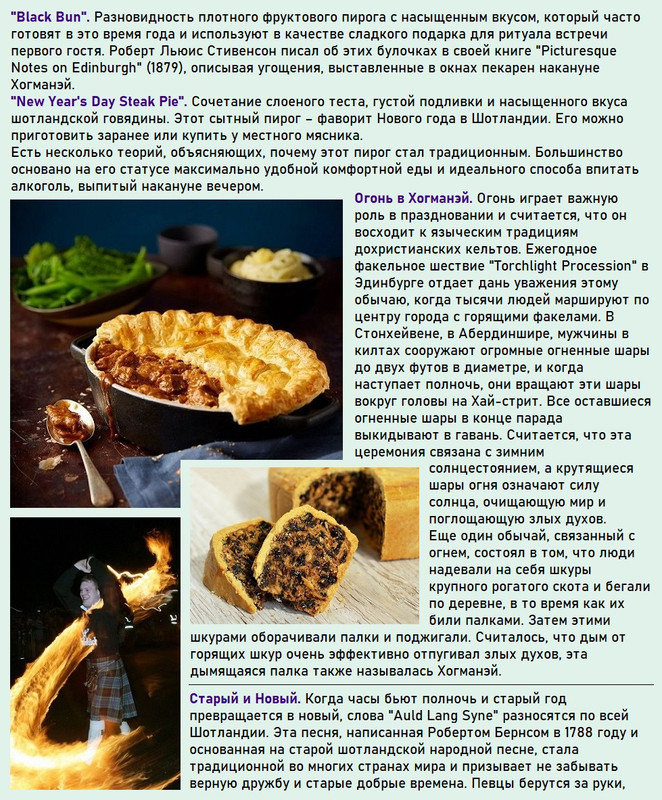 "Black Bun". Разновидность плотного фруктового пирога с насыщенным вкусом, который часто готовят в это время года и используют в качестве сладкого подарка для ритуала встречи первого гостя. Роберт Льюис Стивенсон писал об этих булочках в своей книге "Picturesque Notes on Edinburgh" (1879), описывая угощения, выставленные в окнах пекарен накануне Хогманэй.

"New Year's Day Steak Pie". Сочетание слоеного теста, густой подливки и насыщенного вкуса шотландской говядины. Этот сытный пирог – фаворит Нового года в Шотландии. Его можно приготовить заранее или купить у местного мясника.

Есть несколько теорий, объясняющих, почему этот пирог стал традиционным. Большинство основано на его статусе максимально удобной комфортной еды и идеального способа впитать алкоголь, выпитый накануне вечером.

Огонь в Хогманэй. Огонь играет важную роль в праздновании и считается, что он восходит к языческим традициям дохристианских кельтов. Ежегодное факельное шествие "Torchlight Procession" в Эдинбурге отдает дань уважения этому обычаю, когда тысячи людей маршируют по центру города с горящими факелами. В Стонхейвене, в Абердиншире, мужчины в килтах сооружают огромные огненные шары до двух футов в диаметре, и когда наступает полночь, они вращают эти шары вокруг головы на Хай-стрит. Все оставшиеся огненные шары в конце парада выкидывают в гавань. Считается, что эта церемония связана с зимним солнцестоянием, а крутящиеся шары огня означают силу солнца, очищающую мир и поглощающую злых духов.

Еще один обычай, связанный с огнем, состоял в том, что люди надевали на себя шкуры крупного рогатого скота и бегали по деревне, в то время как их били палками. Затем этими шкурами оборачивали палки и поджигали. Считалось, что дым от горящих шкур очень эффективно отпугивал злых духов, эта дымящаяся палка также называлась Хогманэй.

Старый и Новый. Когда часы бьют полночь и старый год превращается в новый, слова "Auld Lang Syne" разносятся по всей Шотландии. Эта песня, написанная Робертом Бернсом в 1788 году и основанная на старой шотландской народной песне, стала традиционной во многих странах мира и призывает не забывать верную дружбу и старые добрые времена. Певцы берутся за руки,